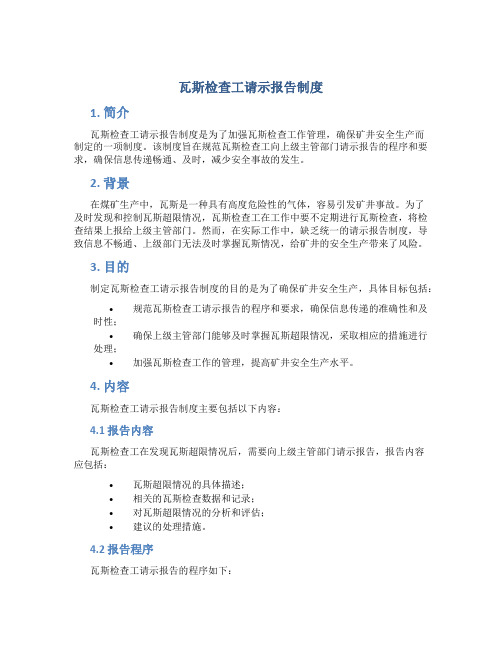 瓦斯检查工请示报告制度

1. 简介

瓦斯检查工请示报告制度是为了加强瓦斯检查工作管理，确保矿井安全生产而制定的一项制度。该制度旨在规范瓦斯检查工向上级主管部门请示报告的程序和要求，确保信息传递畅通、及时，减少安全事故的发生。

2. 背景

在煤矿生产中，瓦斯是一种具有高度危险性的气体，容易引发矿井事故。为了及时发现和控制瓦斯超限情况，瓦斯检查工在工作中要不定期进行瓦斯检查，将检查结果上报给上级主管部门。然而，在实际工作中，缺乏统一的请示报告制度，导致信息不畅通、上级部门无法及时掌握瓦斯情况，给矿井的安全生产带来了风险。

3. 目的

制定瓦斯检查工请示报告制度的目的是为了确保矿井安全生产，具体目标包括：

• 规范瓦斯检查工请示报告的程序和要求，确保信息传递的准确性和及时性；
• 确保上级主管部门能够及时掌握瓦斯超限情况，采取相应的措施进行处理；
• 加强瓦斯检查工作的管理，提高矿井安全生产水平。

4. 内容

瓦斯检查工请示报告制度主要包括以下内容：

4.1 报告内容

瓦斯检查工在发现瓦斯超限情况后，需要向上级主管部门请示报告，报告内容应包括：

• 瓦斯超限情况的具体描述；
• 相关的瓦斯检查数据和记录；
• 对瓦斯超限情况的分析和评估；
• 建议的处理措施。

4.2 报告程序

瓦斯检查工请示报告的程序如下：